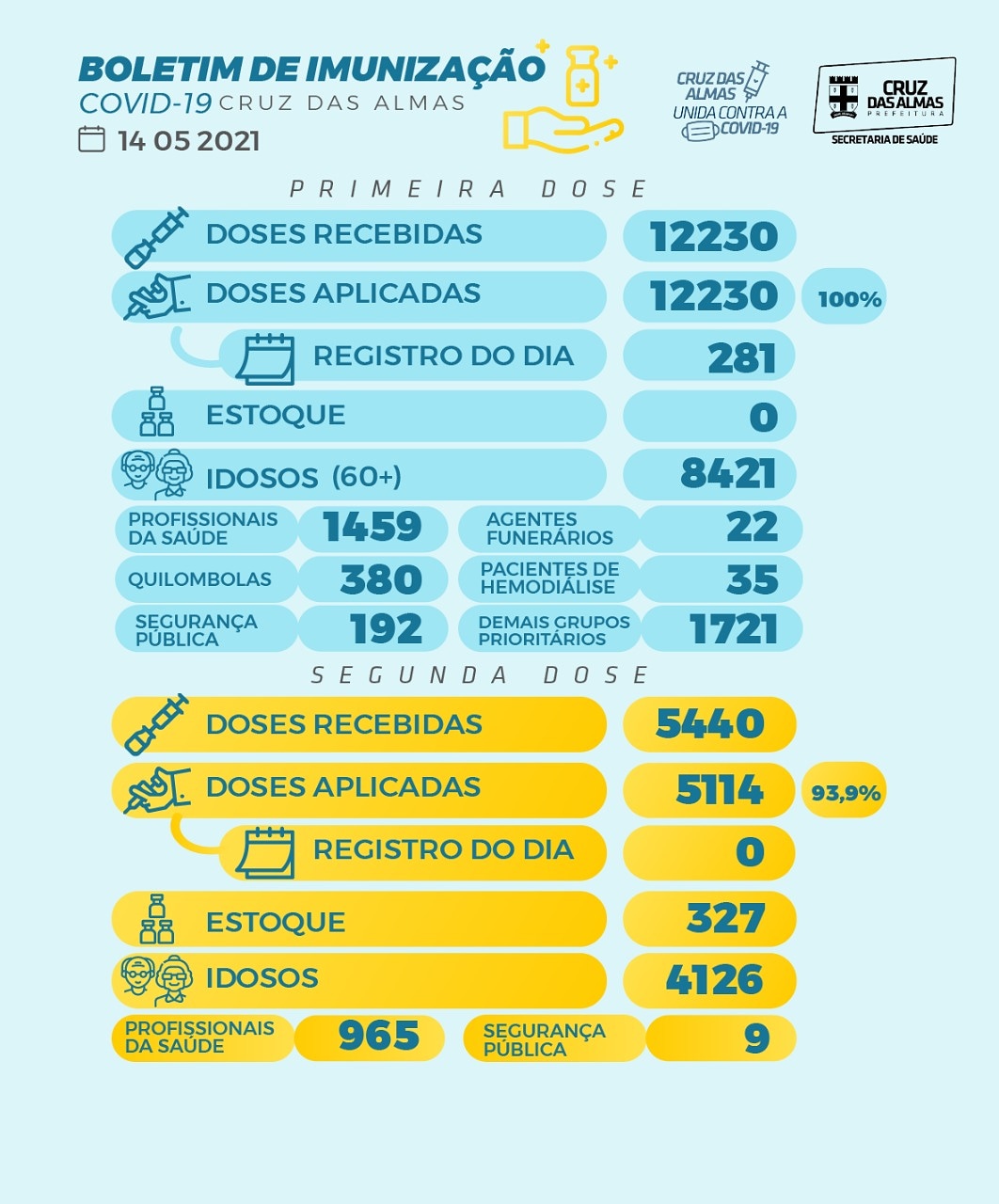 BOLETIM DE IMUNIZAÇÃO
COVID-19 CRUZ DAS ALMAS
14 05 2021

CRUZ DAS ALMAS UNIDA CONTRA A COVID-19

CRUZ DAS ALMAS PREFEITURA
SECRETARIA DE SAÚDE

PRIMEIRA DOSE

DOSES RECEBIDAS 12230
DOSES APLICADAS 12230 100%
REGISTRO DO DIA 281
ESTOQUE 0
IDOSOS (60+) 8421
PROFISSIONAIS DA SAÚDE 1459
AGENTES FUNERÁRIOS 22
QUILOMBOLAS 380
PACIENTES DE HEMODIÁLISE 35
SEGURANÇA PÚBLICA 192
DEMAIS GRUPOS PRIORITÁRIOS 1721

SEGUNDA DOSE

DOSES RECEBIDAS 5440
DOSES APLICADAS 5114 93,9%
REGISTRO DO DIA 0
ESTOQUE 327
IDOSOS 4126
PROFISSIONAIS DA SAÚDE 965
SEGURANÇA PÚBLICA 9